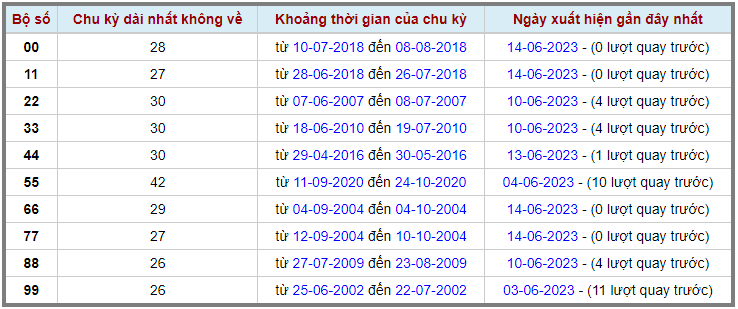 | Bộ số | Chu kỳ dài nhất không về | Khoảng thời gian của chu kỳ | Ngày xuất hiện gần đây nhất |
|---|---|---|---|
| 00 | 28 | từ 10-07-2018 đến 08-08-2018 | 14-06-2023 - (0 lượt quay trước) |
| 11 | 27 | từ 28-06-2018 đến 26-07-2018 | 14-06-2023 - (0 lượt quay trước) |
| 22 | 30 | từ 07-06-2007 đến 08-07-2007 | 10-06-2023 - (4 lượt quay trước) |
| 33 | 30 | từ 18-06-2010 đến 19-07-2010 | 10-06-2023 - (4 lượt quay trước) |
| 44 | 30 | từ 29-04-2016 đến 30-05-2016 | 13-06-2023 - (1 lượt quay trước) |
| 55 | 42 | từ 11-09-2020 đến 24-10-2020 | 04-06-2023 - (10 lượt quay trước) |
| 66 | 29 | từ 04-09-2004 đến 04-10-2004 | 14-06-2023 - (0 lượt quay trước) |
| 77 | 27 | từ 12-09-2004 đến 10-10-2004 | 14-06-2023 - (0 lượt quay trước) |
| 88 | 26 | từ 27-07-2009 đến 23-08-2009 | 10-06-2023 - (4 lượt quay trước) |
| 99 | 26 | từ 25-06-2002 đến 22-07-2002 | 03-06-2023 - (11 lượt quay trước) |